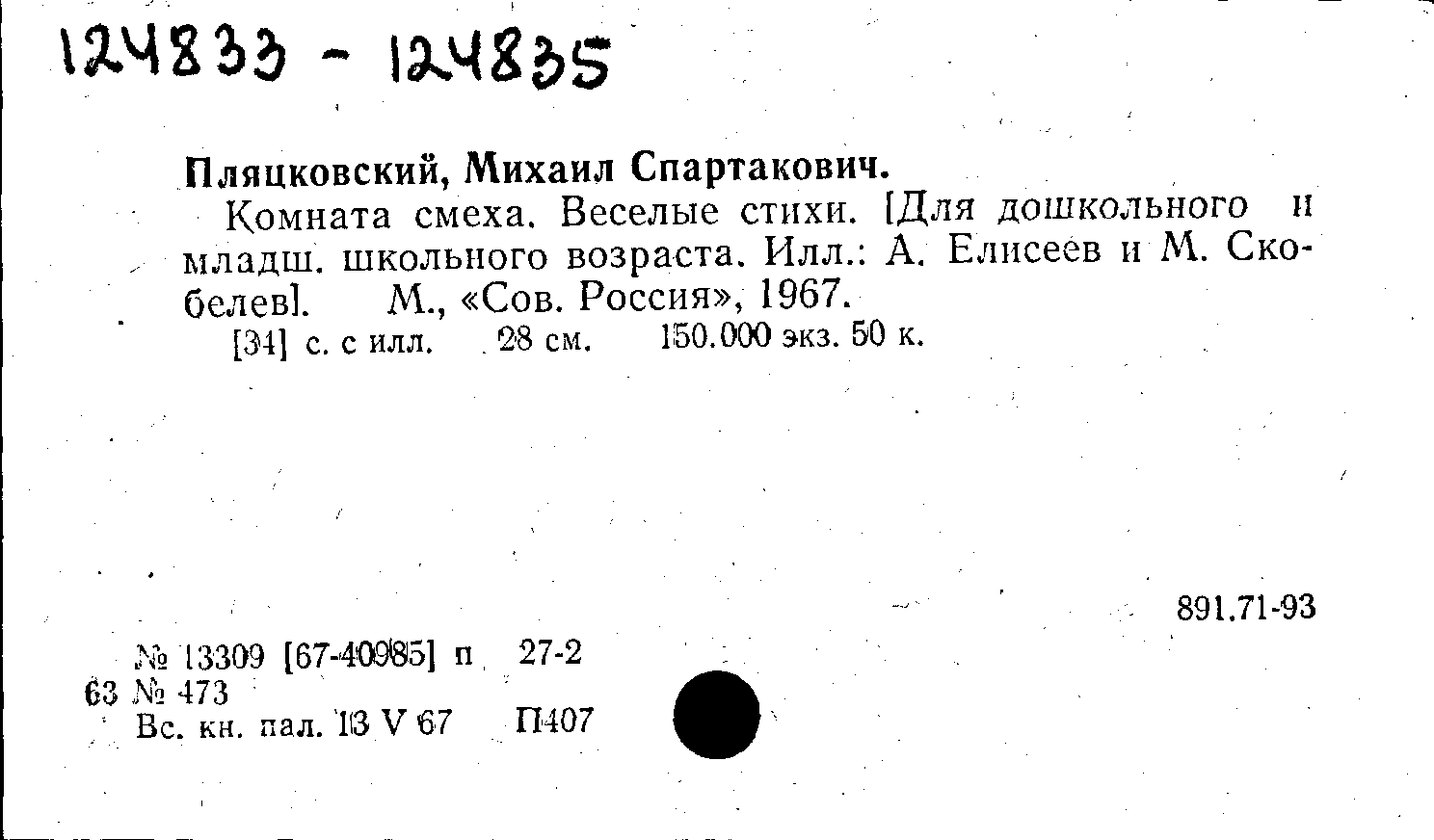 124833 - 124835

Пляцковский, Михаил Спартакович.

Комната смеха. Веселые стихи. [Для дошкольного и младш. школьного возраста. Илл.: А. Елисеев и М. Скобелев]. М., «Сов. Россия», 1967.

[34] с. с илл. 28 см. 150.000 экз. 50 к.

891.71-93

№ 13309 [67-40985] п 27-2
63 № 473
Вс. кн. пал. 13 V 67 П407